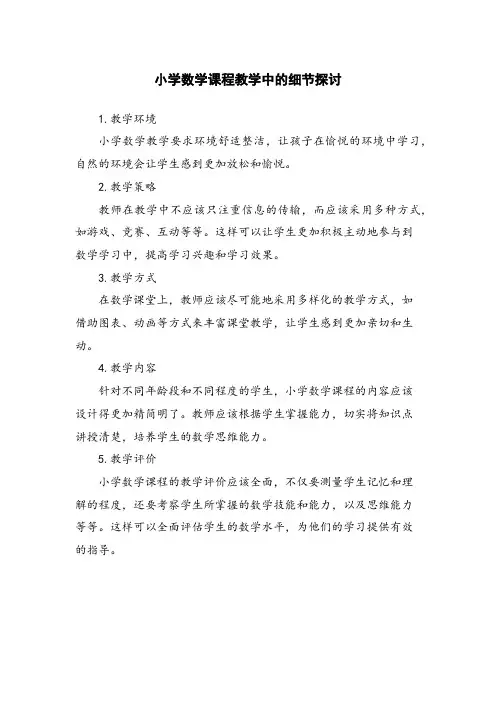 小学数学课程教学中的细节探讨

1. 教学环境

小学数学教学要求环境舒适整洁，让孩子在愉悦的环境中学习，自然的环境会让学生感到更加放松和愉悦。

2. 教学策略

教师在教学中不应该只注重信息的传输，而应该采用多种方式，如游戏、竞赛、互动等等。这样可以让学生更加积极主动地参与到数学学习中，提高学习兴趣和学习效果。

3. 教学方式

在数学课堂上，教师应该尽可能地采用多样化的教学方式，如借助图表、动画等方式来丰富课堂教学，让学生感到更加亲切和生动。

4. 教学内容

针对不同年龄段和不同程度的学生，小学数学课程的内容应该设计得更加精简明了。教师应该根据学生掌握能力，切实将知识点讲授清楚，培养学生的数学思维能力。

5. 教学评价

小学数学课程的教学评价应该全面，不仅要测量学生记忆和理解的程度，还要考察学生所掌握的数学技能和能力，以及思维能力等等。这样可以全面评估学生的数学水平，为他们的学习提供有效的指导。